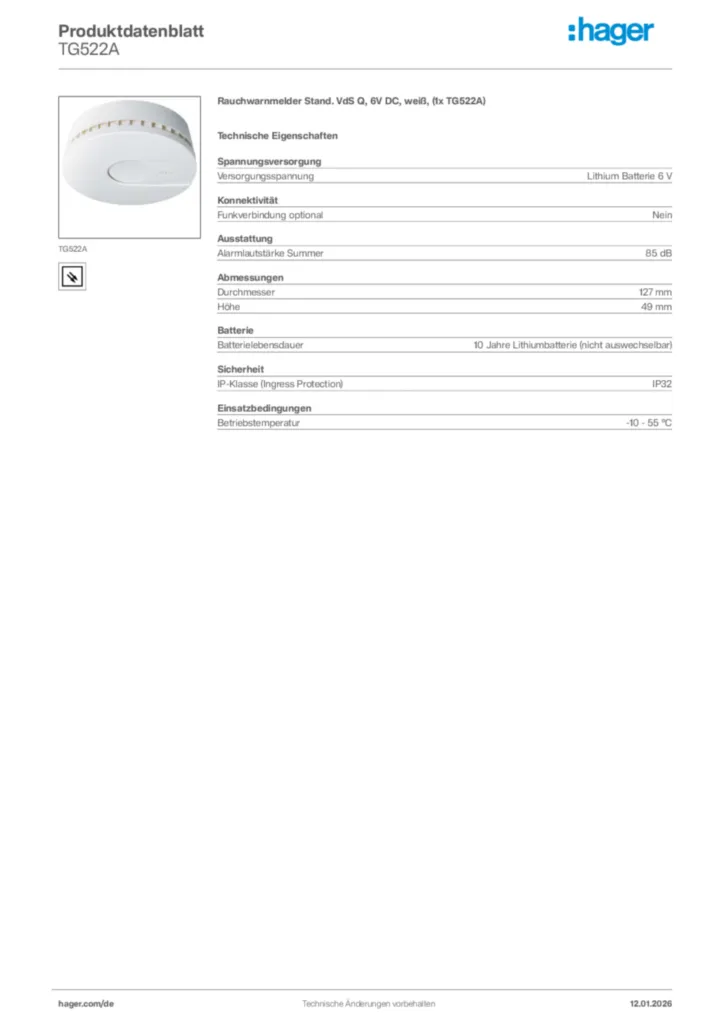 Produktdatenblatt
TG522A

:hager

TG522A

Rauchwarnmelder Stand. VdS Q, 6V DC, weiß, (tx TG522A)

Technische Eigenschaften

Spannungsversorgung

| Versorgungsspannung | Lithium Batterie 6 V |
|---|---|

Konnektivität

| Funkverbindung optional | Nein |
|---|---|

Ausstattung

| Alarmlautstärke Summer | 85 dB |
|---|---|

Abmessungen

| Durchmesser | 127 mm |
|---|---|
| Höhe | 49 mm |

Batterie

| Batterielebensdauer | 10 Jahre Lithiumbatterie (nicht auswechselbar) |
|---|---|

Sicherheit

| IP-Klasse (Ingress Protection) | IP32 |
|---|---|

Einsatzbedingungen

| Betriebstemperatur | -10 - 55 °C |
|---|---|

hager.com/de    Technische Änderungen vorbehalten    12.01.2026